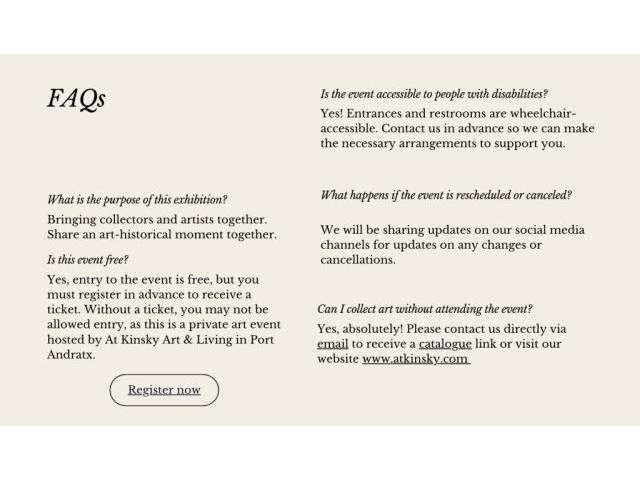 FAQs

What is the purpose of this exhibition?

Bringing collectors and artists together. Share an art-historical moment together.

Is this event free?

Yes, entry to the event is free, but you must register in advance to receive a ticket. Without a ticket, you may not be allowed entry, as this is a private art event hosted by At Kinsky Art & Living in Port Andratx.

Register now

Is the event accessible to people with disabilities?

Yes! Entrances and restrooms are wheelchair-accessible. Contact us in advance so we can make the necessary arrangements to support you.

What happens if the event is rescheduled or canceled?

We will be sharing updates on our social media channels for updates on any changes or cancellations.

Can I collect art without attending the event?

Yes, absolutely! Please contact us directly via email to receive a catalogue link or visit our website www.atkinsky.com